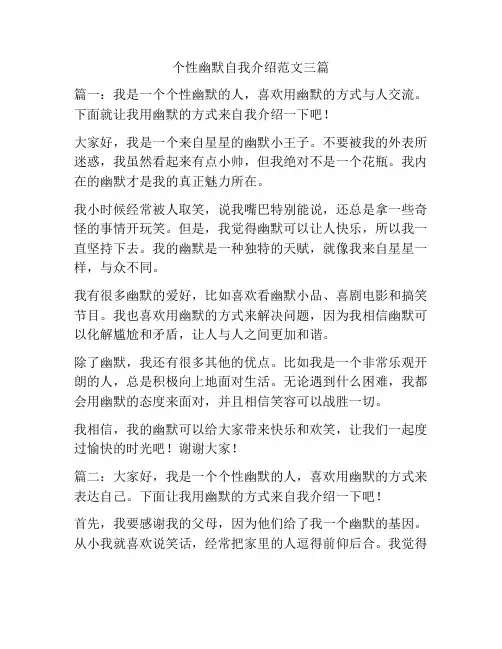 个性幽默自我介绍范文三篇

篇一：我是一个个性幽默的人，喜欢用幽默的方式与人交流。下面就让我用幽默的方式来自我介绍一下吧！

大家好，我是一个来自星星的幽默小王子。不要被我的外表所迷惑，我虽然看起来有点小帅，但我绝对不是一个花瓶。我内在的幽默才是我的真正魅力所在。

我小时候经常被人取笑，说我嘴巴特别能说，还总是拿一些奇怪的事情开玩笑。但是，我觉得幽默可以让人快乐，所以我一直坚持下去。我的幽默是一种独特的天赋，就像我来自星星一样，与众不同。

我有很多幽默的爱好，比如喜欢看幽默小品、喜剧电影和搞笑节目。我也喜欢用幽默的方式来解决问题，因为我相信幽默可以化解尴尬和矛盾，让人与人之间更加和谐。

除了幽默，我还有很多其他的优点。比如我是一个非常乐观开朗的人，总是积极向上地面对生活。无论遇到什么困难，我都会用幽默的态度来面对，并且相信笑容可以战胜一切。

我相信，我的幽默可以给大家带来快乐和欢笑，让我们一起度过愉快的时光吧！谢谢大家！

篇二：大家好，我是一个个性幽默的人，喜欢用幽默的方式来表达自己。下面让我用幽默的方式来自我介绍一下吧！

首先，我要感谢我的父母，因为他们给了我一个幽默的基因。从小我就喜欢说笑话，经常把家里的人逗得前仰后合。我觉得